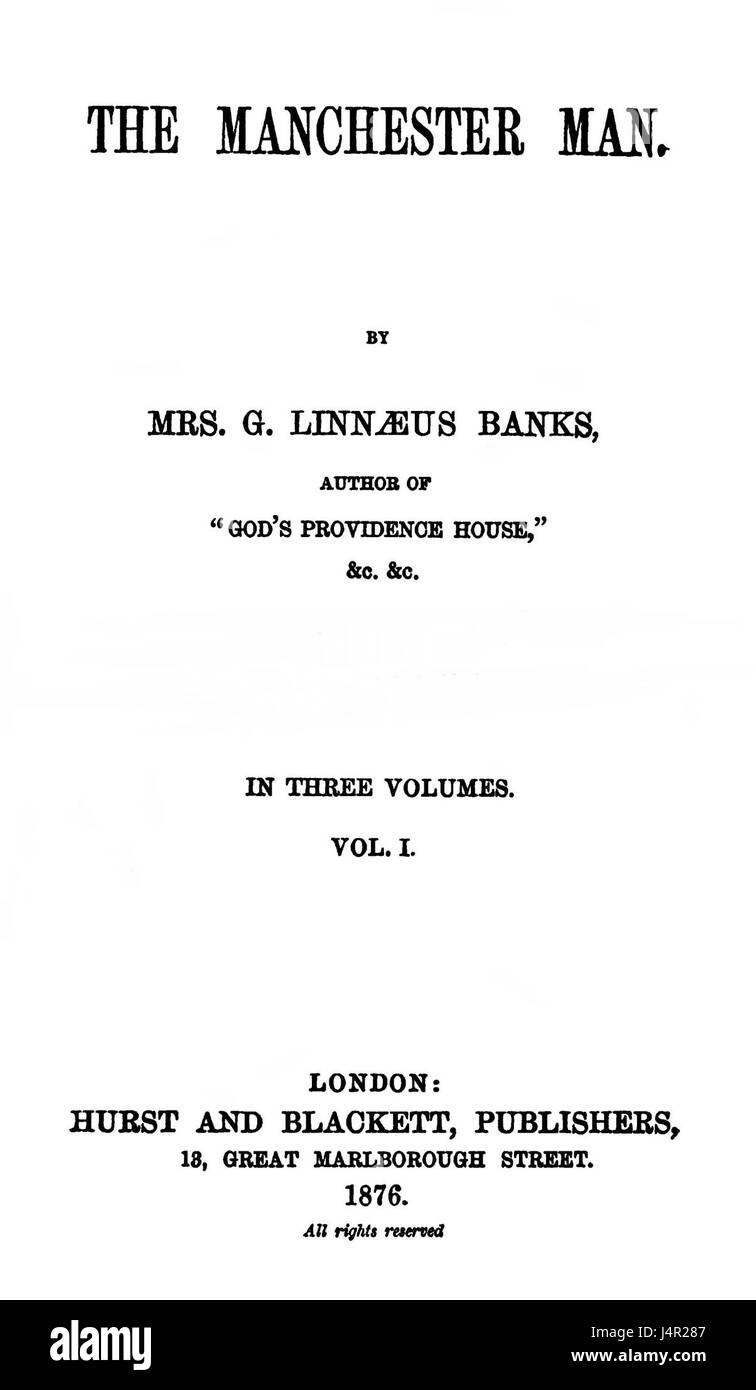 THE MANCHESTER MAN.

BY

MRS. G. LINNÆUS BANKS,

AUTHOR OF

"GOD'S PROVIDENCE HOUSE,"

&c. &c.

IN THREE VOLUMES.

VOL. I.

LONDON:
HURST AND BLACKETT, PUBLISHERS,
13, GREAT MARLBOROUGH STREET.
1876.

All rights reserved

alamy

Image ID: J4R287
www.alamy.com